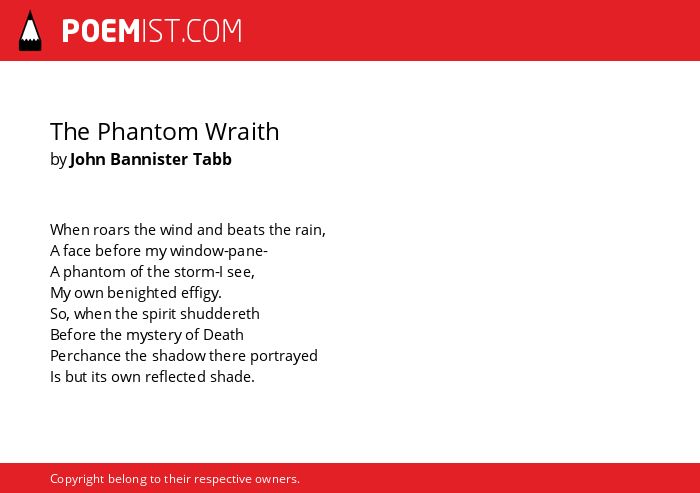 POEMIST.COM

The Phantom Wraith
by John Bannister Tabb

When roars the wind and beats the rain,
A face before my window-pane-
A phantom of the storm-I see,
My own benighted effigy.
So, when the spirit shuddereth
Before the mystery of Death
Perchance the shadow there portrayed
Is but its own reflected shade.

Copyright belong to their respective owners.